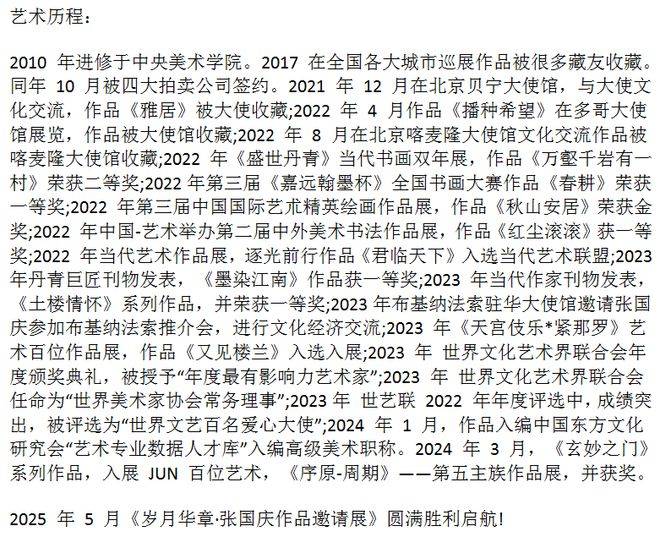 艺术历程：

2010 年进修于中央美术学院。2017 在全国各大城市巡展作品被很多藏友收藏。同年 10 月被四大拍卖公司签约。2021 年 12 月在北京贝宁大使馆，与大使文化交流，作品《雅居》被大使收藏;2022 年 4 月作品《播种希望》在多哥大使馆展览，作品被大使馆收藏;2022 年 8 月在北京喀麦隆大使馆文化交流作品被喀麦隆大使馆收藏;2022 年《盛世丹青》当代书画双年展，作品《万壑千岩有一村》荣获二等奖;2022 年第三届《嘉远翰墨杯》全国书画大赛作品《春耕》荣获一等奖;2022 年第三届中国国际艺术精英绘画作品展，作品《秋山安居》荣获金奖;2022 年中国-艺术举办第二届中外美术书法作品展，作品《红尘滚滚》获一等奖;2022 年当代艺术作品展，逐光前行作品《君临天下》入选当代艺术联盟;2023 年丹青巨匠刊物发表，《墨染江南》作品获一等奖;2023 年当代作家刊物发表，《土楼情怀》系列作品，并荣获一等奖;2023 年布基纳法索驻华大使馆邀请张国庆参加布基纳法索推介会，进行文化经济交流;2023 年《天宫伎乐*紧那罗》艺术百位作品展，作品《又见楼兰》入选入展;2023 年 世界文化艺术界联合会年度颁奖典礼，被授予“年度最有影响力艺术家”;2023 年 世界文化艺术界联合会任命为“世界美术家协会常务理事”;2023 年 世艺联 2022 年年度评选中，成绩突出，被评选为“世界文艺百名爱心大使”;2024 年 1 月，作品入编中国东方文化研究会“艺术专业数据人才库”入编高级美术职称。2024 年 3 月，《玄妙之门》系列作品，入展 JUN 百位艺术，《序原-周期》——第五主族作品展，并获奖。

2025 年 5 月《岁月华章·张国庆作品邀请展》圆满胜利启航!